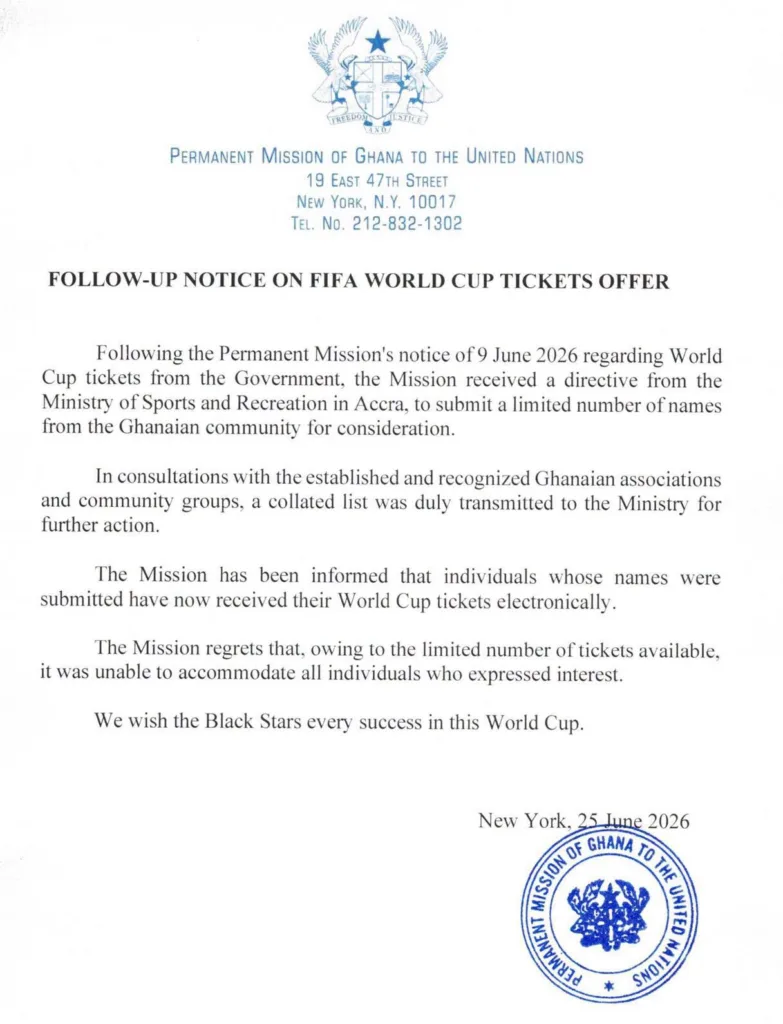 FREEDOM AND JUSTICE

PERMANENT MISSION OF GHANA TO THE UNITED NATIONS
19 EAST 47TH STREET
NEW YORK, N.Y. 10017
TEL. NO. 212-832-1302

FOLLOW-UP NOTICE ON FIFA WORLD CUP TICKETS OFFER

Following the Permanent Mission's notice of 9 June 2026 regarding World Cup tickets from the Government, the Mission received a directive from the Ministry of Sports and Recreation in Accra, to submit a limited number of names from the Ghanaian community for consideration.

In consultations with the established and recognized Ghanaian associations and community groups, a collated list was duly transmitted to the Ministry for further action.

The Mission has been informed that individuals whose names were submitted have now received their World Cup tickets electronically.

The Mission regrets that, owing to the limited number of tickets available, it was unable to accommodate all individuals who expressed interest.

We wish the Black Stars every success in this World Cup.

New York, 25 June 2026

PERMANENT MISSION OF GHANA TO THE UNITED NATIONS